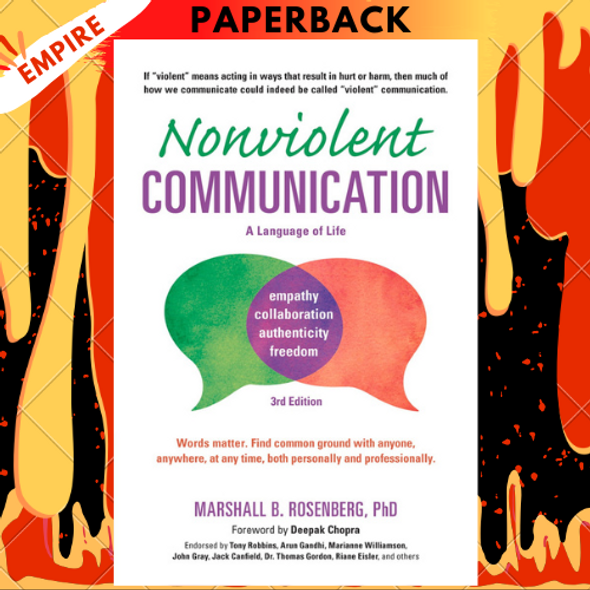 EMPIRE

PAPERBACK

If "violent" means acting in ways that result in hurt or harm, then much of how we communicate could indeed be called "violent" communication.

Nonviolent
COMMUNICATION
A Language of Life

empathy
collaboration
authenticity
freedom

3rd Edition

Words matter. Find common ground with anyone, anywhere, at any time, both personally and professionally.

MARSHALL B. ROSENBERG, PhD
Foreword by Deepak Chopra
Endorsed by Tony Robbins, Arun Gandhi, Marianne Williamson, John Gray, Jack Canfield, Dr. Thomas Gordon, Riane Eisler, and others